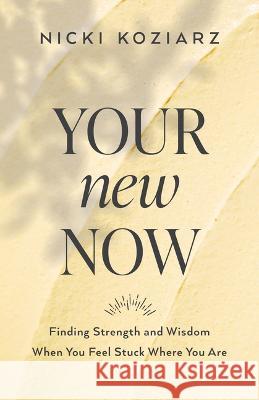 NICKI KOZIARZ

YOUR
new
NOW

Finding Strength and Wisdom
When You Feel Stuck Where You Are

Kraina Książek